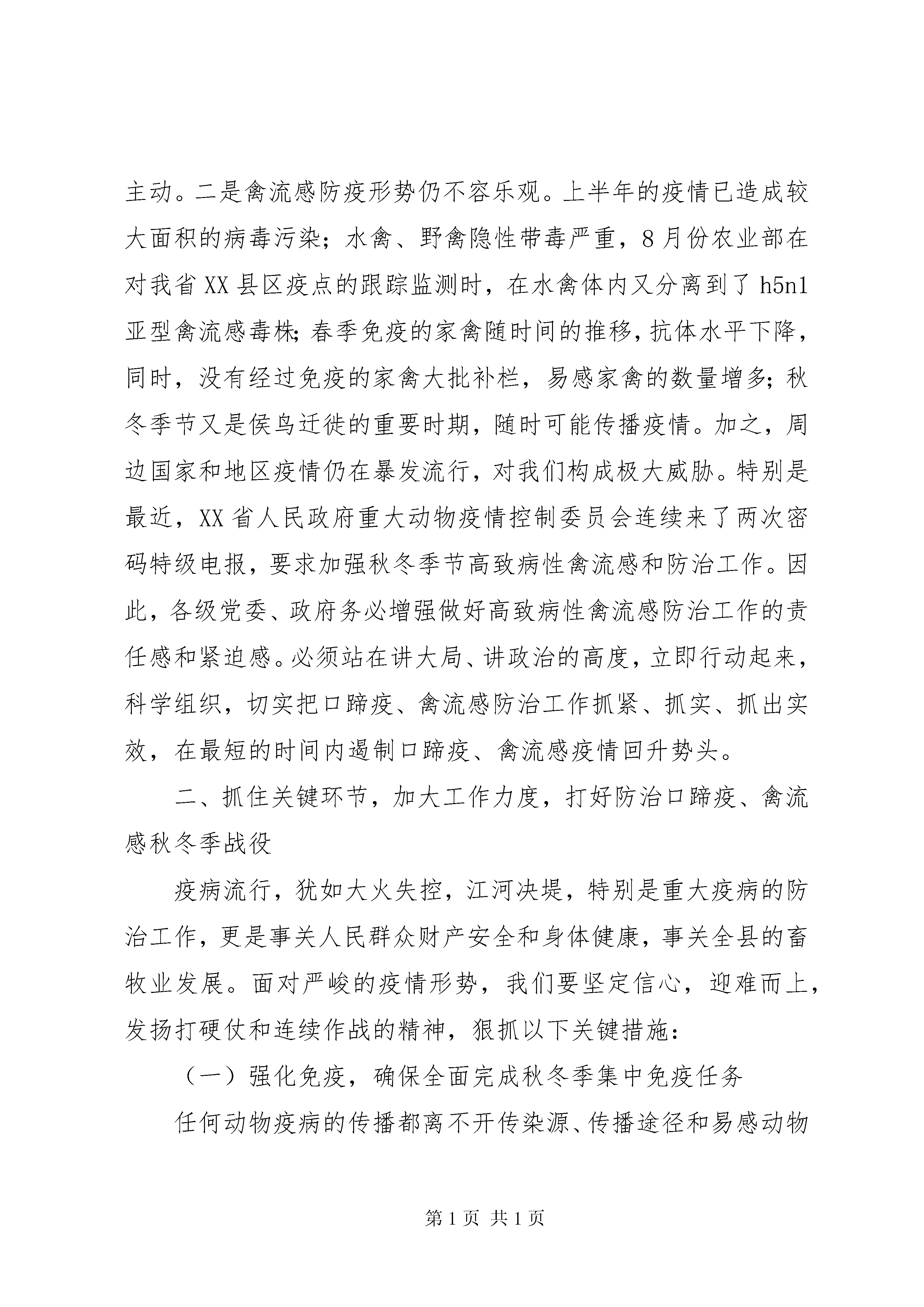 主动。二是禽流感防疫形势仍不容乐观。上半年的疫情已造成较大面积的病毒污染；水禽、野禽隐性带毒严重，8月份农业部在对我省XX县区疫点的跟踪监测时，在水禽体内又分离到了h5n1亚型禽流感毒株;春季免疫的家禽随时间的推移，抗体水平下降，同时，没有经过免疫的家禽大批补栏，易感家禽的数量增多；秋冬季节又是侯鸟迁徙的重要时期，随时可能传播疫情。加之，周边国家和地区疫情仍在暴发流行，对我们构成极大威胁。特别是最近，XX省人民政府重大动物疫情控制委员会连续来了两次密码特级电报，要求加强秋冬季节高致病性禽流感和防治工作。因此，各级党委、政府务必增强做好高致病性禽流感防治工作的责任感和紧迫感。必须站在讲大局、讲政治的高度，立即行动起来，科学组织，切实把口蹄疫、禽流感防治工作抓紧、抓实、抓出实效，在最短的时间内遏制口蹄疫、禽流感疫情回升势头。

二、抓住关键环节，加大工作力度，打好防治口蹄疫、禽流感秋冬季战役

疫病流行，犹如大火失控，江河决堤，特别是重大疫病的防治工作，更是事关人民群众财产安全和身体健康，事关全县的畜牧业发展。面对严峻的疫情形势，我们要坚定信心，迎难而上，发扬打硬仗和连续作战的精神，狠抓以下关键措施：

（一）强化免疫，确保全面完成秋冬季集中免疫任务

任何动物疫病的传播都离不开传染源、传播途径和易感动物

第1页 共1页